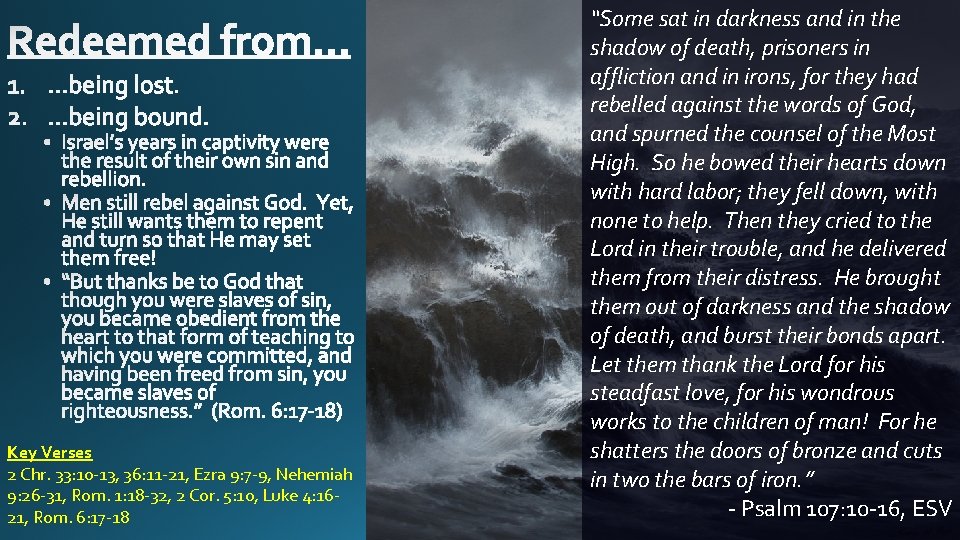 Redeemed from…

1. …being lost.
2. …being bound.
• Israel's years in captivity were the result of their own sin and rebellion.
• Men still rebel against God. Yet, He still wants them to repent and turn so that He may set them free!
• "But thanks be to God that though you were slaves of sin, you became obedient from the heart to that form of teaching to which you were committed, and having been freed from sin, you became slaves of righteousness." (Rom. 6:17-18)

Key Verses
2 Chr. 33:10-13, 36:11-21, Ezra 9:7-9, Nehemiah 9:26-31, Rom. 1:18-32, 2 Cor. 5:10, Luke 4:16-21, Rom. 6:17-18

"Some sat in darkness and in the shadow of death, prisoners in affliction and in irons, for they had rebelled against the words of God, and spurned the counsel of the Most High. So he bowed their hearts down with hard labor; they fell down, with none to help. Then they cried to the Lord in their trouble, and he delivered them from their distress. He brought them out of darkness and the shadow of death, and burst their bonds apart. Let them thank the Lord for his steadfast love, for his wondrous works to the children of man! For he shatters the doors of bronze and cuts in two the bars of iron."
- Psalm 107:10-16, ESV